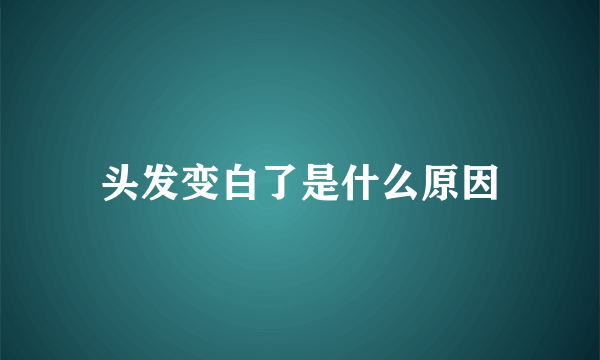 头发变白了是什么原因